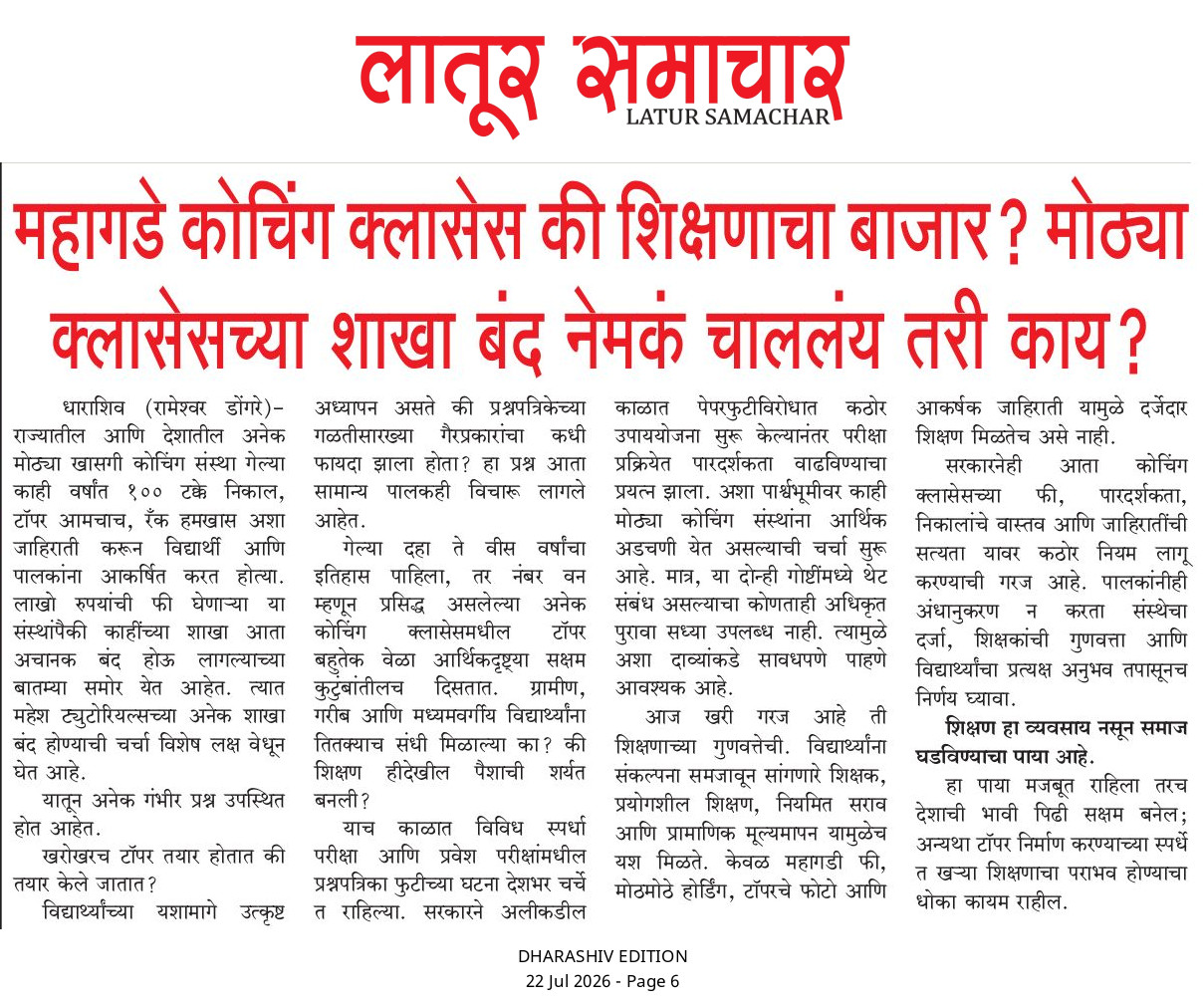 लातूर समाचार
LATUR SAMACHAR

महागडे कोचिंग क्लासेस की शिक्षणाचा बाजार? मोठ्या क्लासेसच्या शाखा बंद नेमकं चाललंय तरी काय?

धाराशिव (रामेश्वर डोंगरे)– राज्यातील आणि देशातील अनेक मोठ्या खासगी कोचिंग संस्था गेल्या काही वर्षांत १०० टक्के निकाल, टॉपर आमचाच, रँक हमखास अशा जाहिराती करून विद्यार्थी आणि पालकांना आकर्षित करत होत्या. लाखो रुपयांची फी घेणाऱ्या या संस्थांपैकी काहींच्या शाखा आता अचानक बंद होऊ लागल्याच्या बातम्या समोर येत आहेत. त्यात महेश ट्युटोरियल्सच्या अनेक शाखा बंद होण्याची चर्चा विशेष लक्ष वेधून घेत आहे.

यातून अनेक गंभीर प्रश्न उपस्थित होत आहेत.

खरोखरच टॉपर तयार होतात की तयार केले जातात?

विद्यार्थ्यांच्या यशामागे उत्कृष्ट अध्यापन असते की प्रश्नपत्रिकेच्या गळतीसारख्या गैरप्रकारांचा कधी फायदा झाला होता? हा प्रश्न आता सामान्य पालकही विचारू लागले आहेत.

गेल्या दहा ते वीस वर्षांचा इतिहास पाहिला, तर नंबर वन म्हणून प्रसिद्ध असलेल्या अनेक कोचिंग क्लासेसमधील टॉपर बहुतेक वेळा आर्थिकदृष्ट्या सक्षम कुटुंबांतीलच दिसतात. ग्रामीण, गरीब आणि मध्यमवर्गीय विद्यार्थ्यांना तितक्याच संधी मिळाल्या का? की शिक्षण हीदेखील पैशाची शर्यत बनली?

याच काळात विविध स्पर्धा परीक्षा आणि प्रवेश परीक्षांमधील प्रश्नपत्रिका फुटीच्या घटना देशभर चर्चेत राहिल्या. सरकारने अलीकडील काळात पेपरफुटीविरोधात कठोर उपाययोजना सुरू केल्यानंतर परीक्षा प्रक्रियेत पारदर्शकता वाढविण्याचा प्रयत्न झाला. अशा पार्श्वभूमीवर काही मोठ्या कोचिंग संस्थांना आर्थिक अडचणी येत असल्याची चर्चा सुरू आहे. मात्र, या दोन्ही गोष्टींमध्ये थेट संबंध असल्याचा कोणताही अधिकृत पुरावा सध्या उपलब्ध नाही. त्यामुळे अशा दाव्यांकडे सावधपणे पाहणे आवश्यक आहे.

आज खरी गरज आहे ती शिक्षणाच्या गुणवत्तेची. विद्यार्थ्यांना संकल्पना समजावून सांगणारे शिक्षक, प्रयोगशील शिक्षण, नियमित सराव आणि प्रामाणिक मूल्यमापन यामुळेच यश मिळते. केवळ महागडी फी, मोठमोठे होर्डिंग, टॉपरचे फोटो आणि आकर्षक जाहिराती यामुळे दर्जेदार शिक्षण मिळतेच असे नाही.

सरकारनेही आता कोचिंग क्लासेसच्या फी, पारदर्शकता, निकालांचे वास्तव आणि जाहिरातींची सत्यता यावर कठोर नियम लागू करण्याची गरज आहे. पालकांनीही अंधानुकरण न करता संस्थेचा दर्जा, शिक्षकांची गुणवत्ता आणि विद्यार्थ्यांचा प्रत्यक्ष अनुभव तपासूनच निर्णय घ्यावा.

शिक्षण हा व्यवसाय नसून समाज घडविण्याचा पाया आहे.

हा पाया मजबूत राहिला तरच देशाची भावी पिढी सक्षम बनेल; अन्यथा टॉपर निर्माण करण्याच्या स्पर्धेत खऱ्या शिक्षणाचा पराभव होण्याचा धोका कायम राहील.

DHARASHIV EDITION
22 Jul 2026 - Page 6